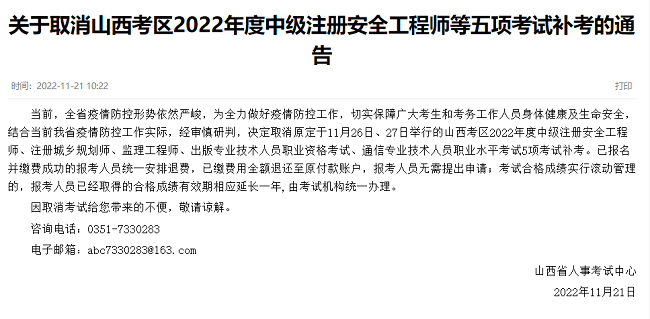 关于取消山西考区2022年度中级注册安全工程师等五项考试补考的通告

时间：2022-11-21 10:22

打印

当前，全省疫情防控形势依然严峻，为全力做好疫情防控工作，切实保障广大考生和考务工作人员身体健康及生命安全，结合当前我省疫情防控工作实际，经审慎研判，决定取消原定于11月26日、27日举行的山西考区2022年度中级注册安全工程师、注册城乡规划师、监理工程师、出版专业技术人员职业资格考试、通信专业技术人员职业水平考试5项考试补考。已报名并缴费成功的报考人员统一安排退费，已缴费用全额退还至原付款账户，报考人员无需提出申请；考试合格成绩实行滚动管理的，报考人员已经取得的合格成绩有效期相应延长一年，由考试机构统一办理。

因取消考试给您带来的不便，敬请谅解。

咨询电话：0351-7330283

电子邮箱：abc7330283@163.com

山西省人事考试中心

2022年11月21日